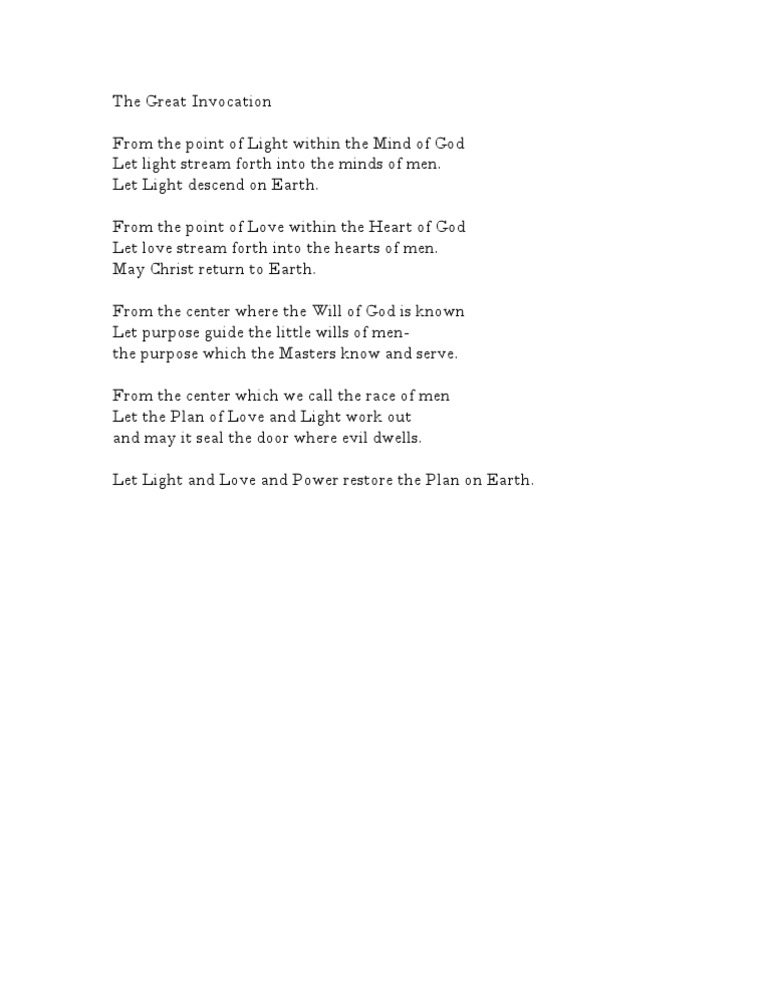 The Great Invocation

From the point of Light within the Mind of God
Let light stream forth into the minds of men.
Let Light descend on Earth.

From the point of Love within the Heart of God
Let love stream forth into the hearts of men.
May Christ return to Earth.

From the center where the Will of God is known
Let purpose guide the little wills of men-
the purpose which the Masters know and serve.

From the center which we call the race of men
Let the Plan of Love and Light work out
and may it seal the door where evil dwells.

Let Light and Love and Power restore the Plan on Earth.